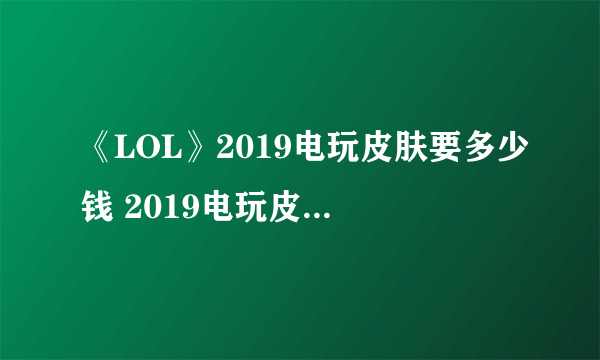 《LOL》2019电玩皮肤要多少钱 2019电玩皮...